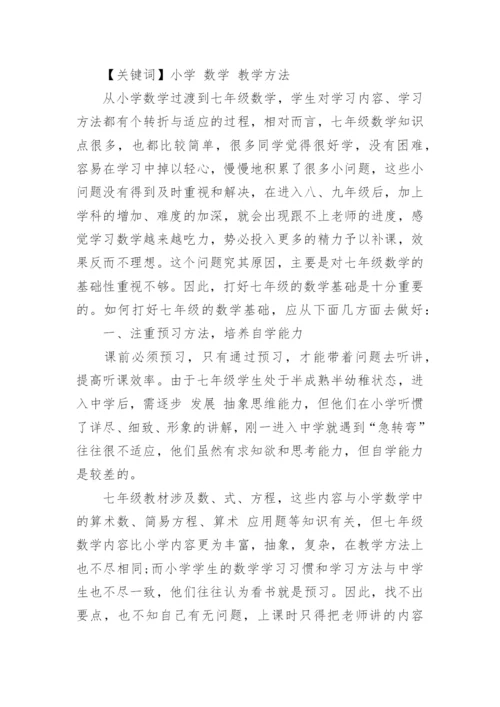 【关键词】小学 数学 教学方法

从小学数学过渡到七年级数学，学生对学习内容、学习方法都有个转折与适应的过程，相对而言，七年级数学知识点很多，也都比较简单，很多同学觉得很好学，没有困难，容易在学习中掉以轻心，慢慢地积累了很多小问题，这些小问题没有得到及时重视和解决，在进入八、九年级后，加上学科的增加、难度的加深，就会出现跟不上老师的进度，感觉学习数学越来越吃力，势必投入更多的精力予以补课，效果反而不理想。这个问题究其原因，主要是对七年级数学的基础性重视不够。因此，打好七年级的数学基础是十分重要的。如何打好七年级的数学基础，应从下面几方面去做好：

一、注重预习方法，培养自学能力

课前必须预习，只有通过预习，才能带着问题去听讲，提高听课效率。由于七年级学生处于半成熟半幼稚状态，进入中学后，需逐步 发展 抽象思维能力，但他们在小学听惯了详尽、细致、形象的讲解，刚一进入中学就遇到“急转弯”往往很不适应，他们虽然有求知欲和思考能力，但自学能力是较差的。

七年级教材涉及数、式、方程，这些内容与小学数学中的算术数、简易方程、算术 应用题等知识有关，但七年级数学内容比小学内容更为丰富，抽象，复杂，在教学方法上也不尽相同;而小学学生的数学学习习惯和学习方法与中学生也不尽一致，他们往往认为看书就是预习。因此，找不出要点，也不知自己有无问题，上课时只得把老师讲的内容